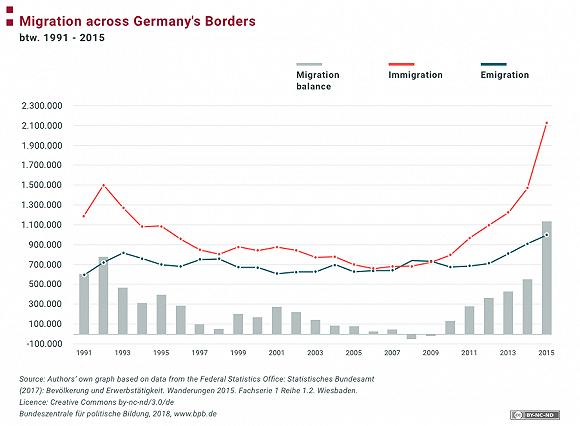 Migration across Germany's Borders
btw. 1991 - 2015

Migration balance
Immigration
Emigration

2.300.000
2.100.000
1.900.000
1.700.000
1.500.000
1.300.000
1.100.000
900.000
700.000
500.000
300.000
100.000
-100.000

1991
1993
1995
1997
1999
2001
2003
2005
2007
2009
2011
2013
2015

Source: Authors' own graph based on data from the Federal Statistics Office: Statistisches Bundesamt (2017): Bevölkerung und Erwerbstätigkeit. Wanderungen 2015. Fachserie 1 Reihe 1.2. Wiesbaden.
Licence: Creative Commons by-nc-nd/3.0/de
Bundeszentrale für politische Bildung, 2018, www.bpb.de

BY-NC-ND